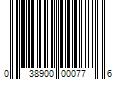 0 38900 00077 6